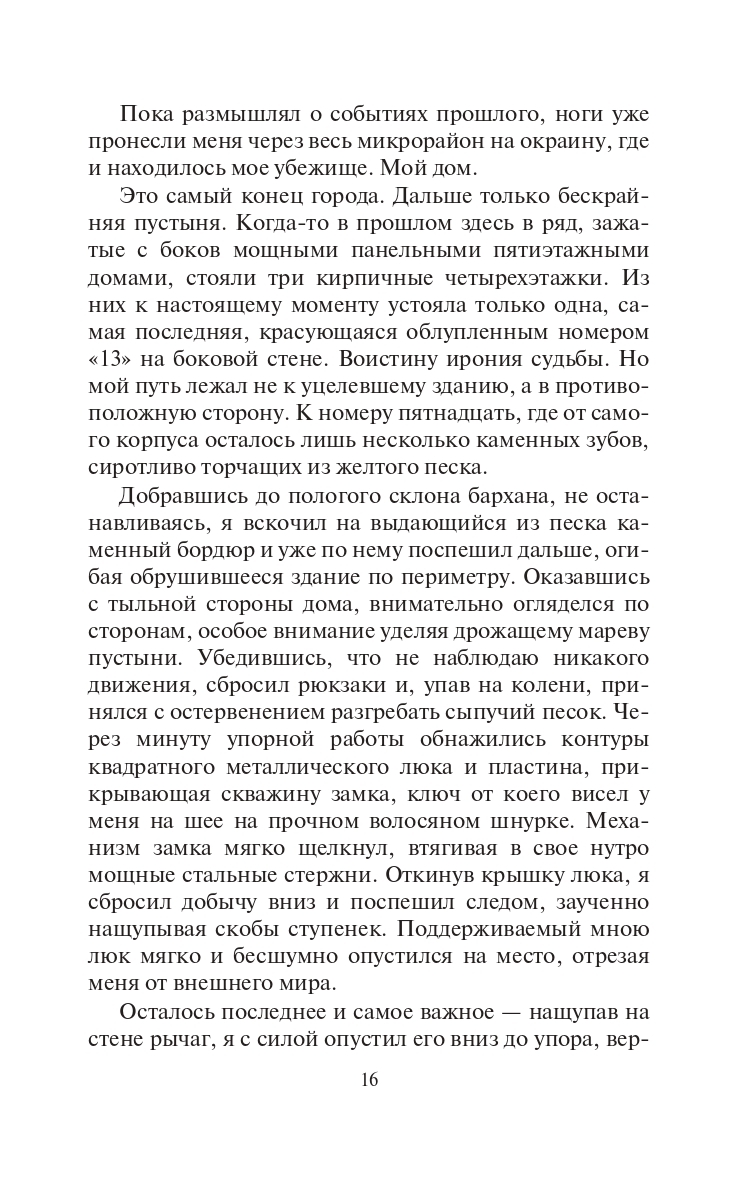 Пока размышлял о событиях прошлого, ноги уже пронесли меня через весь микрорайон на окраину, где и находилось мое убежище. Мой дом.

Это самый конец города. Дальше только бескрайняя пустыня. Когда-то в прошлом здесь в ряд, зажатые с боков мощными панельными пятиэтажными домами, стояли три кирпичные четырехэтажки. Из них к настоящему моменту устояла только одна, самая последняя, красующаяся облупленным номером «13» на боковой стене. Воистину ирония судьбы. Но мой путь лежал не к уцелевшему зданию, а в противоположную сторону. К номеру пятнадцать, где от самого корпуса осталось лишь несколько каменных зубов, сиротливо торчащих из желтого песка.

Добравшись до пологого склона бархана, не останавливаясь, я вскочил на выдающийся из песка каменный бордюр и уже по нему поспешил дальше, огибая обрушившееся здание по периметру. Оказавшись с тыльной стороны дома, внимательно огляделся по сторонам, особое внимание уделяя дрожащему мареву пустыни. Убедившись, что не наблюдаю никакого движения, сбросил рюкзаки и, упав на колени, принялся с остервенением разгребать сыпучий песок. Через минуту упорной работы обнажились контуры квадратного металлического люка и пластина, прикрывающая скважину замка, ключ от коего висел у меня на шее на прочном волосяном шнурке. Механизм замка мягко щелкнул, втягивая в свое нутро мощные стальные стержни. Откинув крышку люка, я сбросил добычу вниз и поспешил следом, заученно нащупывая скобы ступенек. Поддерживаемый мною люк мягко и бесшумно опустился на место, отрезая меня от внешнего мира.

Осталось последнее и самое важное — нащупав на стене рычаг, я с силой опустил его вниз до упора, вер-

16